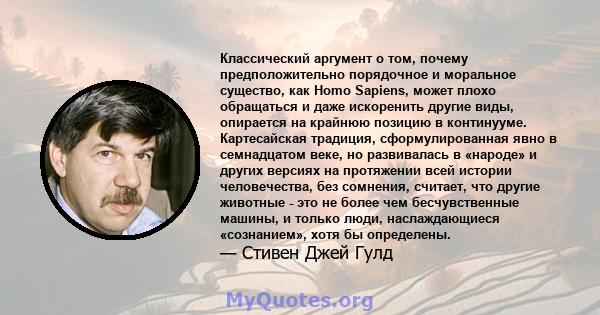 Классический аргумент о том, почему предположительно порядочное и моральное существо, как Homo Sapiens, может плохо обращаться и даже искоренить другие виды, опирается на крайнюю позицию в континууме. Картесайская традиция, сформулированная явно в семнадцатом веке, но развивалась в «народе» и других версиях на протяжении всей истории человечества, без сомнения, считает, что другие животные - это не более чем бесчувственные машины, и только люди, наслаждающиеся «сознанием», хотя бы определены.
— Стивен Джей Гулд

MyQuotes.org